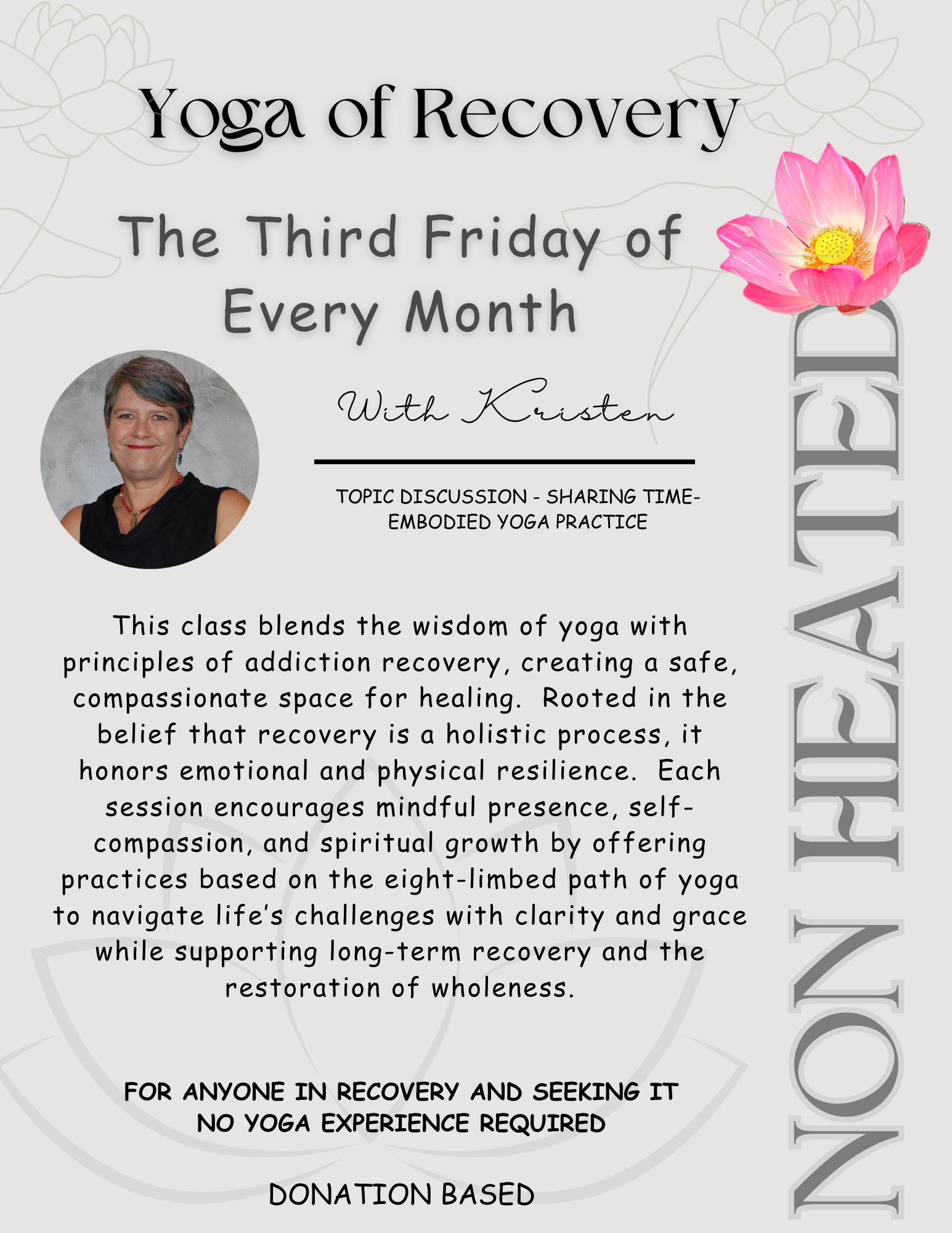 Yoga of Recovery

The Third Friday of Every Month

With Kristen

TOPIC DISCUSSION - SHARING TIME- EMBODIED YOGA PRACTICE

This class blends the wisdom of yoga with principles of addiction recovery, creating a safe, compassionate space for healing. Rooted in the belief that recovery is a holistic process, it honors emotional and physical resilience. Each session encourages mindful presence, self-compassion, and spiritual growth by offering practices based on the eight-limbed path of yoga to navigate life's challenges with clarity and grace while supporting long-term recovery and the restoration of wholeness.

FOR ANYONE IN RECOVERY AND SEEKING IT
NO YOGA EXPERIENCE REQUIRED

DONATION BASED

NON HEATED